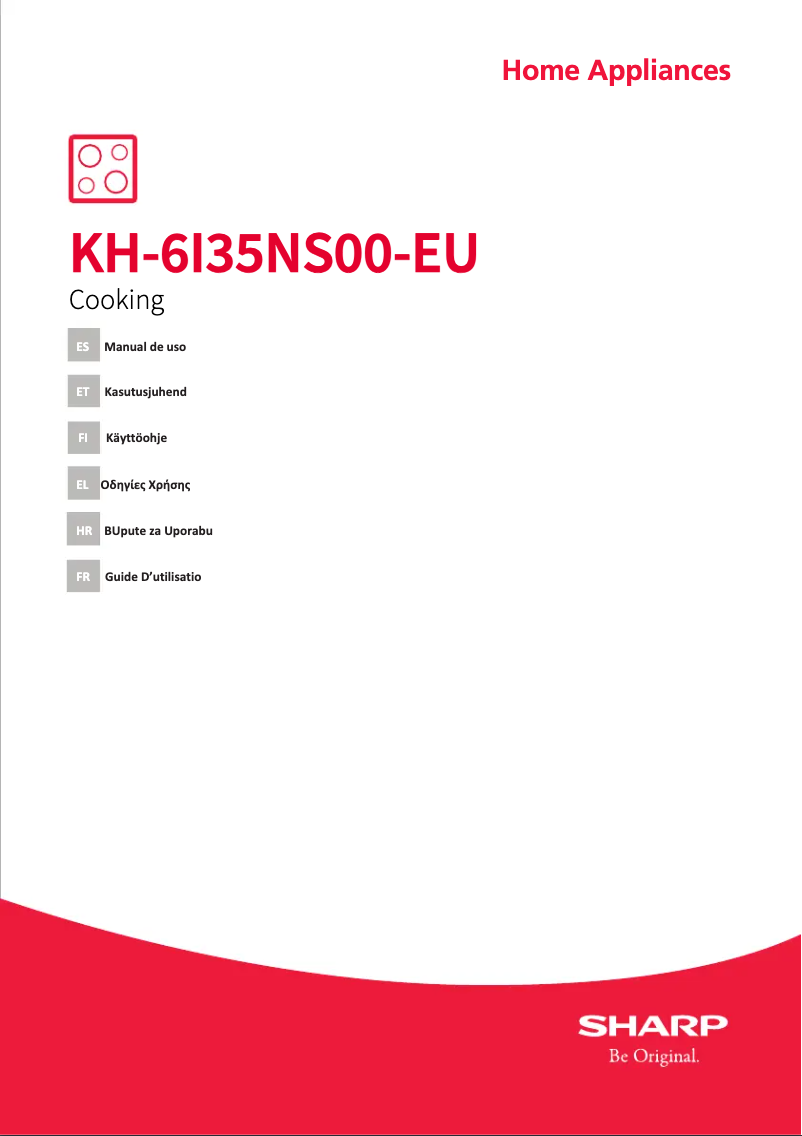 Home Appliances

KH-6I35NS00-EU

Cooking

ES Manual de uso

ET Kasutusjuhend

FI Käyttöohje

EL Οδηγίες Χρήσης

HR BUpute za Uporabu

FR Guide D'utilisatio

SHARP

Be Original.